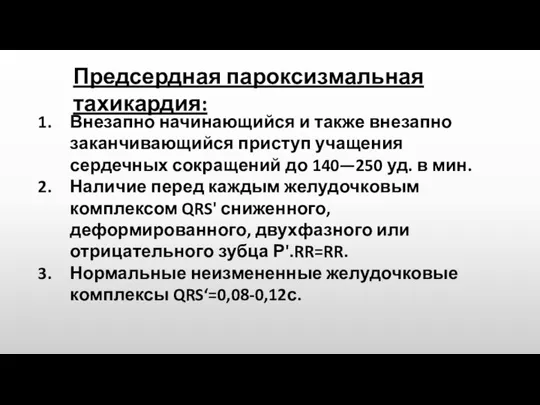 Предсердная пароксизмальная тахикардия:

1. Внезапно начинающийся и также внезапно заканчивающийся приступ учащения сердечных сокращений до 140—250 уд. в мин.
2. Наличие перед каждым желудочковым комплексом QRS' сниженного, деформированного, двухфазного или отрицательного зубца P'.RR=RR.
3. Нормальные неизмененные желудочковые комплексы QRS‘=0,08-0,12с.